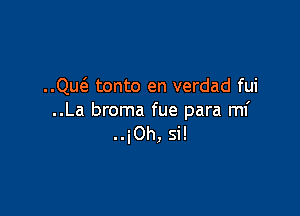 ..Qué tonto en verdad fui
..La broma fue para mí
..¡Oh, si!